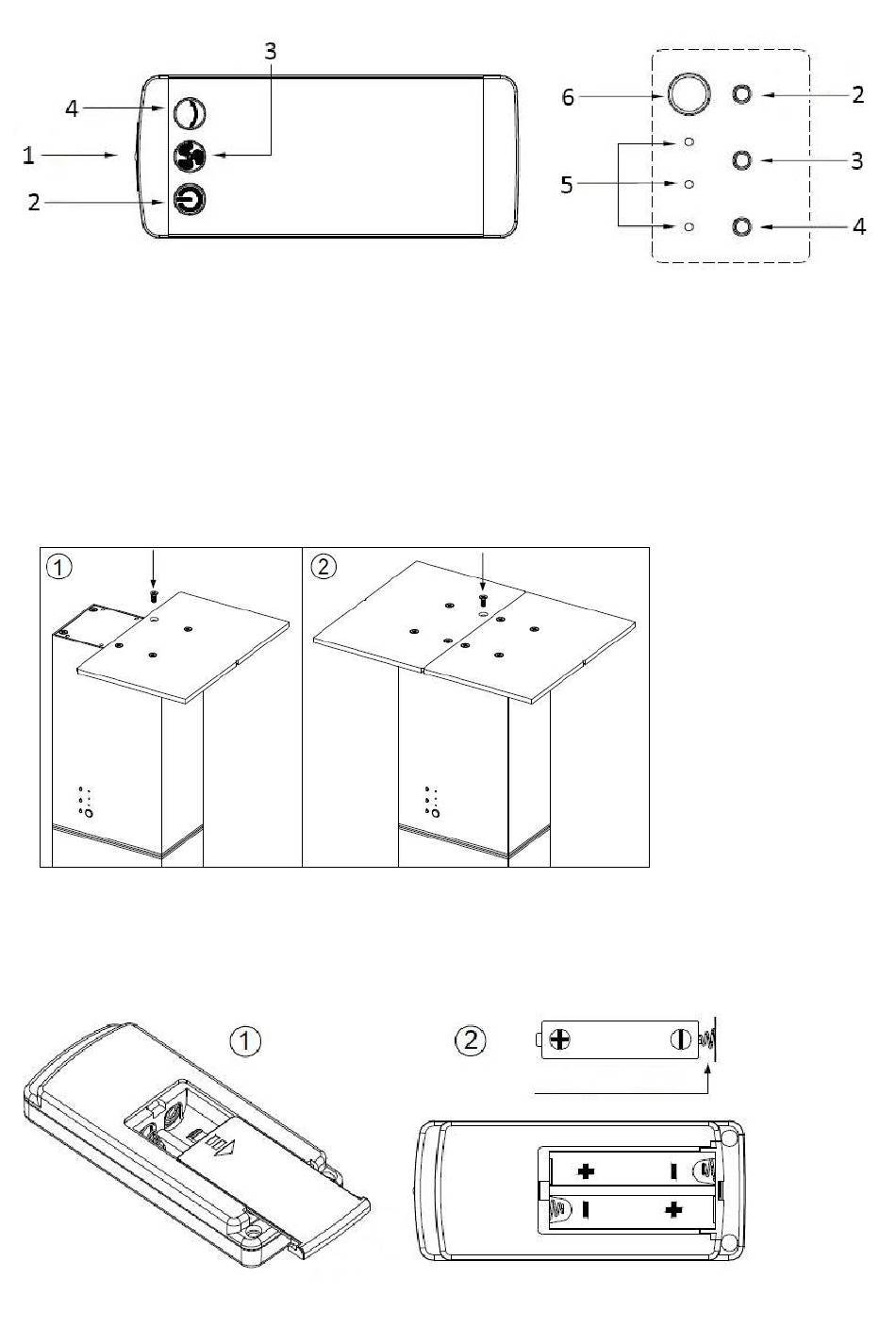 3
4
1
2
6
2
5
3
4

①
②

①
②